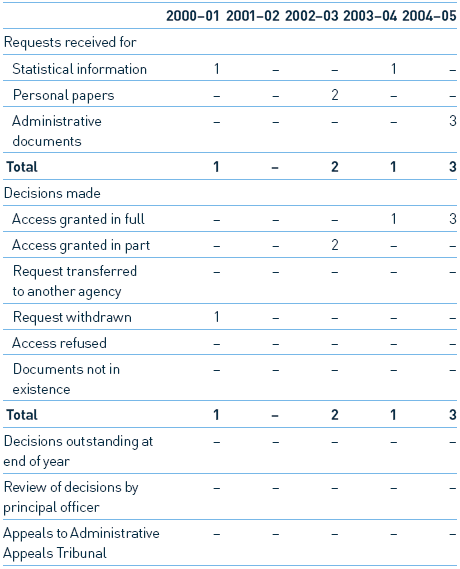 | | 2000–01 | 2001–02 | 2002–03 | 2003–04 | 2004–05 |
|---|---|---|---|---|---|
| Requests received for | | | | | |
| Statistical information | 1 | – | – | 1 | – |
| Personal papers | – | – | 2 | – | – |
| Administrative documents | – | – | – | – | 3 |
| **Total** | **1** | **–** | **2** | **1** | **3** |
| Decisions made | | | | | |
| Access granted in full | – | – | – | 1 | 3 |
| Access granted in part | – | – | 2 | – | – |
| Request transferred to another agency | – | – | – | – | – |
| Request withdrawn | 1 | – | – | – | – |
| Access refused | – | – | – | – | – |
| Documents not in existence | – | – | – | – | – |
| **Total** | **1** | **–** | **2** | **1** | **3** |
| Decisions outstanding at end of year | – | – | – | – | – |
| Review of decisions by principal officer | – | – | – | – | – |
| Appeals to Administrative Appeals Tribunal | – | – | – | – | – |